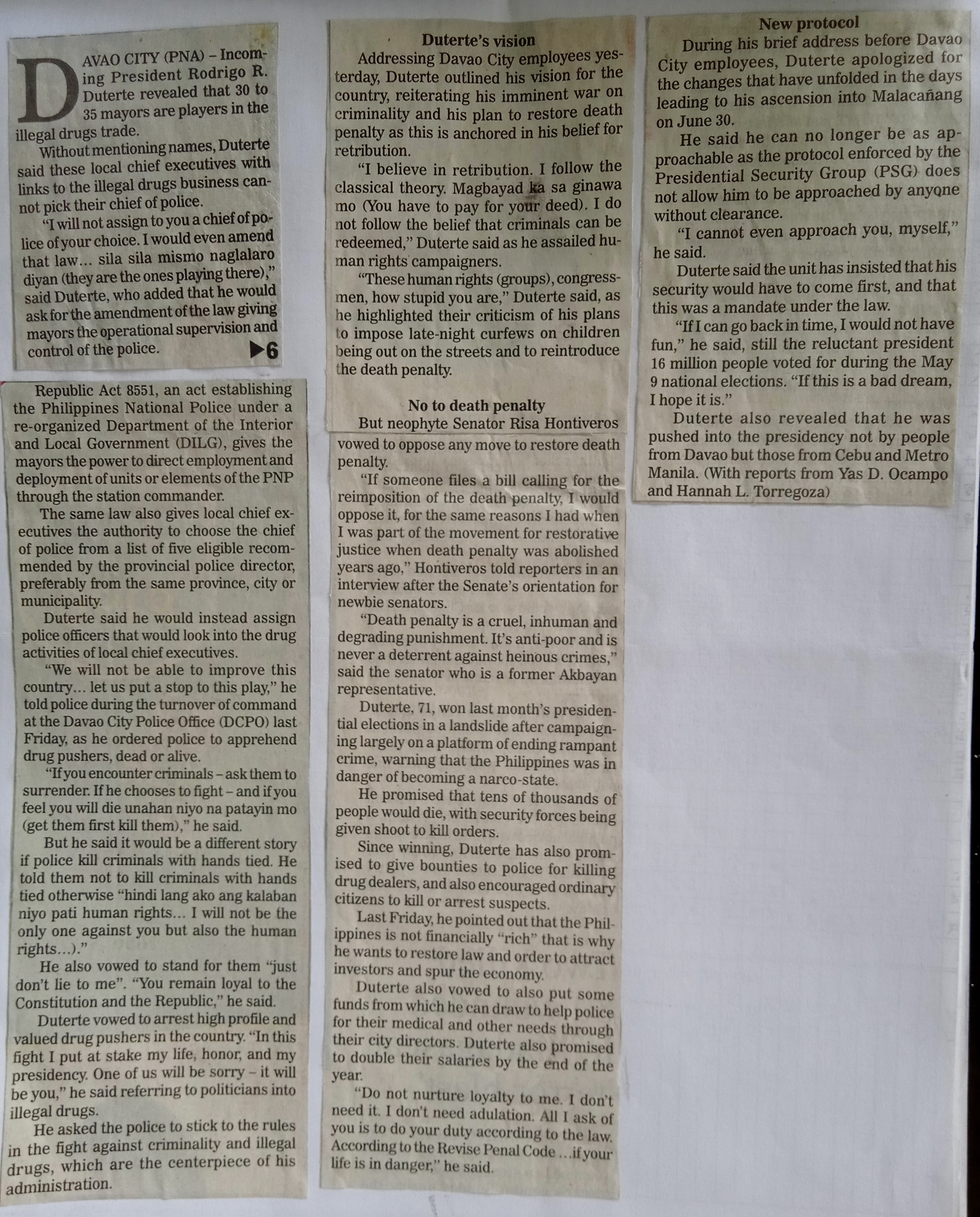 DAVAO CITY (PNA) – Incoming President Rodrigo R. Duterte revealed that 30 to 35 mayors are players in the illegal drugs trade.

Without mentioning names, Duterte said these local chief executives with links to the illegal drugs business cannot pick their chief of police.

"I will not assign to you a chief of police of your choice. I would even amend that law... sila sila mismo naglalaro diyan (they are the ones playing there)," said Duterte, who added that he would ask for the amendment of the law giving mayors the operational supervision and control of the police. ▶6

Republic Act 8551, an act establishing the Philippines National Police under a re-organized Department of the Interior and Local Government (DILG), gives the mayors the power to direct employment and deployment of units or elements of the PNP through the station commander.

The same law also gives local chief executives the authority to choose the chief of police from a list of five eligible recommended by the provincial police director, preferably from the same province, city or municipality.

Duterte said he would instead assign police officers that would look into the drug activities of local chief executives.

"We will not be able to improve this country... let us put a stop to this play," he told police during the turnover of command at the Davao City Police Office (DCPO) last Friday, as he ordered police to apprehend drug pushers, dead or alive.

"If you encounter criminals – ask them to surrender. If he chooses to fight – and if you feel you will die unahan niyo na patayin mo (get them first kill them)," he said.

But he said it would be a different story if police kill criminals with hands tied. He told them not to kill criminals with hands tied otherwise "hindi lang ako ang kalaban niyo pati human rights... I will not be the only one against you but also the human rights...)."

He also vowed to stand for them "just don't lie to me". "You remain loyal to the Constitution and the Republic," he said.

Duterte vowed to arrest high profile and valued drug pushers in the country. "In this fight I put at stake my life, honor, and my presidency. One of us will be sorry – it will be you," he said referring to politicians into illegal drugs.

He asked the police to stick to the rules in the fight against criminality and illegal drugs, which are the centerpiece of his administration.

Duterte's vision

Addressing Davao City employees yesterday, Duterte outlined his vision for the country, reiterating his imminent war on criminality and his plan to restore death penalty as this is anchored in his belief for retribution.

"I believe in retribution. I follow the classical theory. Magbayad ka sa ginawa mo (You have to pay for your deed). I do not follow the belief that criminals can be redeemed," Duterte said as he assailed human rights campaigners.

"These human rights (groups), congressmen, how stupid you are," Duterte said, as he highlighted their criticism of his plans to impose late-night curfews on children being out on the streets and to reintroduce the death penalty.

No to death penalty

But neophyte Senator Risa Hontiveros vowed to oppose any move to restore death penalty.

"If someone files a bill calling for the reimposition of the death penalty, I would oppose it, for the same reasons I had when I was part of the movement for restorative justice when death penalty was abolished years ago," Hontiveros told reporters in an interview after the Senate's orientation for newbie senators.

"Death penalty is a cruel, inhuman and degrading punishment. It's anti-poor and is never a deterrent against heinous crimes," said the senator who is a former Akbayan representative.

Duterte, 71, won last month's presidential elections in a landslide after campaigning largely on a platform of ending rampant crime, warning that the Philippines was in danger of becoming a narco-state.

He promised that tens of thousands of people would die, with security forces being given shoot to kill orders.

Since winning, Duterte has also promised to give bounties to police for killing drug dealers, and also encouraged ordinary citizens to kill or arrest suspects.

Last Friday, he pointed out that the Philippines is not financially "rich" that is why he wants to restore law and order to attract investors and spur the economy.

Duterte also vowed to also put some funds from which he can draw to help police for their medical and other needs through their city directors. Duterte also promised to double their salaries by the end of the year.

"Do not nurture loyalty to me. I don't need it. I don't need adulation. All I ask of you is to do your duty according to the law. According to the Revise Penal Code ...if your life is in danger," he said.

New protocol

During his brief address before Davao City employees, Duterte apologized for the changes that have unfolded in the days leading to his ascension into Malacañang on June 30.

He said he can no longer be as approachable as the protocol enforced by the Presidential Security Group (PSG) does not allow him to be approached by anyone without clearance.

"I cannot even approach you, myself," he said.

Duterte said the unit has insisted that his security would have to come first, and that this was a mandate under the law.

"If I can go back in time, I would not have fun," he said, still the reluctant president 16 million people voted for during the May 9 national elections. "If this is a bad dream, I hope it is."

Duterte also revealed that he was pushed into the presidency not by people from Davao but those from Cebu and Metro Manila. (With reports from Yas D. Ocampo and Hannah L. Torregoza)